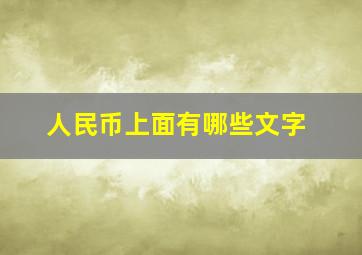 人民币上面有哪些文字